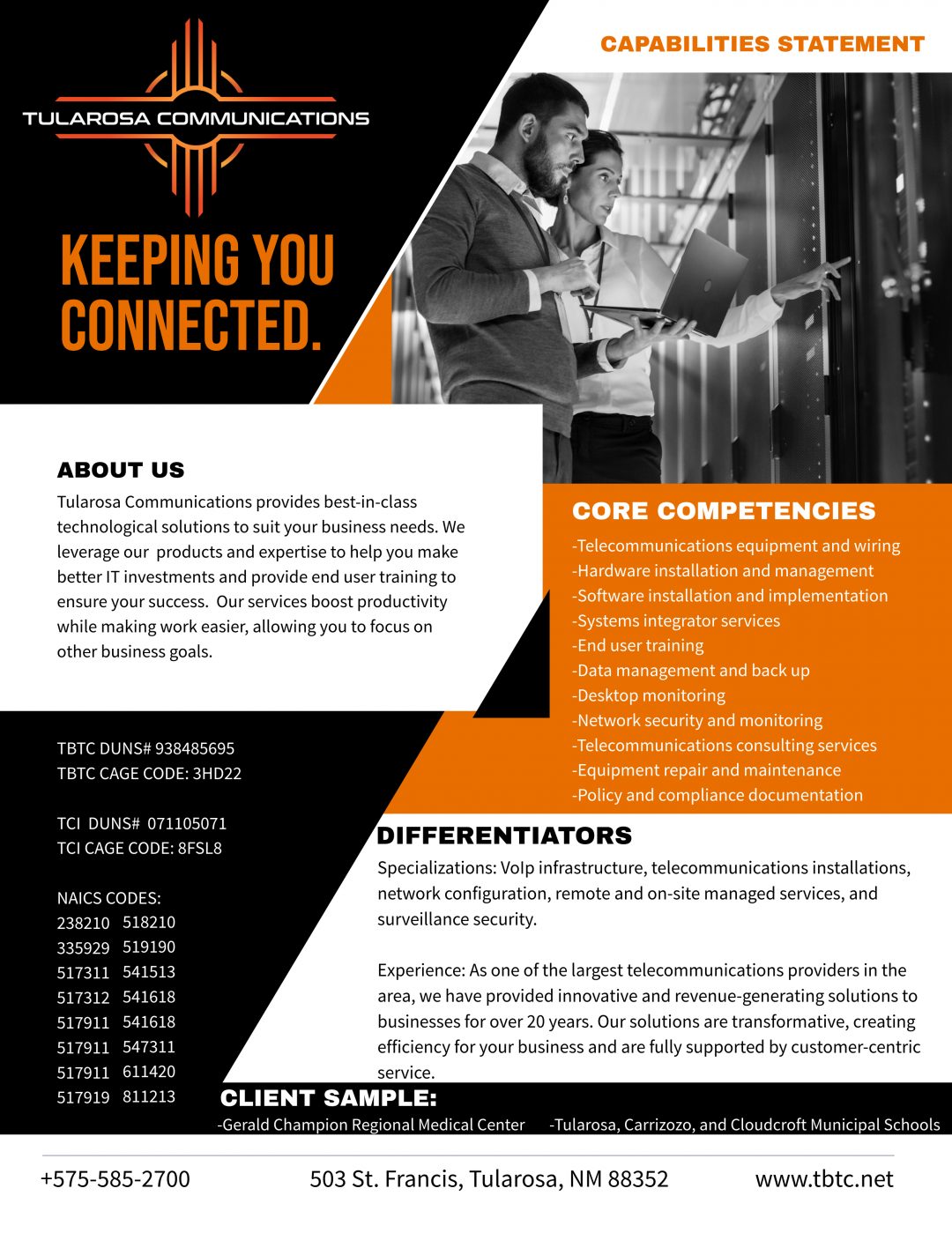 TULAROSA COMMUNICATIONS

CAPABILITIES STATEMENT

KEEPING YOU CONNECTED.

ABOUT US

Tularosa Communications provides best-in-class technological solutions to suit your business needs. We leverage our products and expertise to help you make better IT investments and provide end user training to ensure your success. Our services boost productivity while making work easier, allowing you to focus on other business goals.

CORE COMPETENCIES

-Telecommunications equipment and wiring
-Hardware installation and management
-Software installation and implementation
-Systems integrator services
-End user training
-Data management and back up
-Desktop monitoring
-Network security and monitoring
-Telecommunications consulting services
-Equipment repair and maintenance
-Policy and compliance documentation

TBTC DUNS# 938485695
TBTC CAGE CODE: 3HD22

TCI DUNS# 071105071
TCI CAGE CODE: 8FSL8

NAICS CODES:
238210 518210
335929 519190
517311 541513
517312 541618
517911 541618
517911 547311
517911 611420
517919 811213

DIFFERENTIATORS

Specializations: VoIp infrastructure, telecommunications installations, network configuration, remote and on-site managed services, and surveillance security.

Experience: As one of the largest telecommunications providers in the area, we have provided innovative and revenue-generating solutions to businesses for over 20 years. Our solutions are transformative, creating efficiency for your business and are fully supported by customer-centric service.

CLIENT SAMPLE:

-Gerald Champion Regional Medical Center -Tularosa, Carrizozo, and Cloudcroft Municipal Schools

+575-585-2700 503 St. Francis, Tularosa, NM 88352 www.tbtc.net